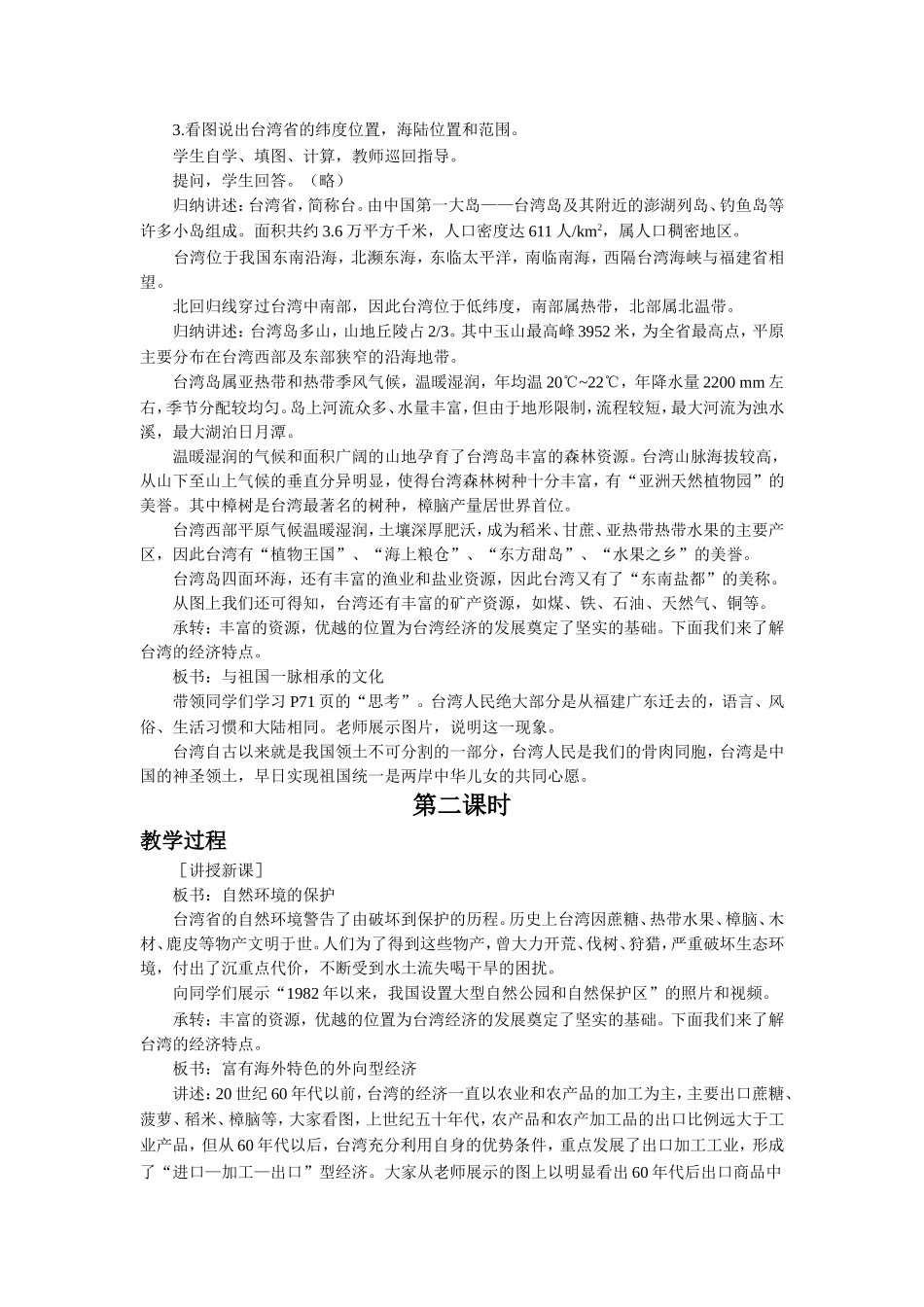 3.看图说出台湾省的纬度位置，海陆位置和范围。

学生自学、填图、计算，教师巡回指导。

提问，学生回答。（略）

归纳讲述：台湾省，简称台。由中国第一大岛——台湾岛及其附近的澎湖列岛、钓鱼岛等许多小岛组成。面积共约 3.6 万平方千米，人口密度达 611 人/km²，属人口稠密地区。

台湾位于我国东南沿海，北濒东海，东临太平洋，南临南海，西隔台湾海峡与福建省相望。

北回归线穿过台湾中南部，因此台湾位于低纬度，南部属热带，北部属北温带。

归纳讲述：台湾岛多山，山地丘陵占 2/3。其中玉山最高峰 3952 米，为全省最高点，平原主要分布在台湾西部及东部狭窄的沿海地带。

台湾岛属亚热带和热带季风气候，温暖湿润，年均温 20℃~22℃，年降水量 2200 mm 左右，季节分配较均匀。岛上河流众多、水量丰富，但由于地形限制，流程较短，最大河流为浊水溪，最大湖泊日月潭。

温暖湿润的气候和面积广阔的山地孕育了台湾岛丰富的森林资源。台湾山脉海拔较高，从山下至山上气候的垂直分异明显，使得台湾森林树种十分丰富，有“亚洲天然植物园”的美誉。其中樟树是台湾最著名的树种，樟脑产量居世界首位。

台湾西部平原气候温暖湿润，土壤深厚肥沃，成为稻米、甘蔗、亚热带热带水果的主要产区，因此台湾有“植物王国”、“海上粮仓”、“东方甜岛”、“水果之乡”的美誉。

台湾岛四面环海，还有丰富的渔业和盐业资源，因此台湾又有了“东南盐都”的美称。

从图上我们还可得知，台湾还有丰富的矿产资源，如煤、铁、石油、天然气、铜等。

承转：丰富的资源，优越的位置为台湾经济的发展奠定了坚实的基础。下面我们来了解台湾的经济特点。

板书：与祖国一脉相承的文化

带领同学们学习 P71 页的“思考”。台湾人民绝大部分是从福建广东迁去的，语言、风俗、生活习惯和大陆相同。老师展示图片，说明这一现象。

台湾自古以来就是我国领土不可分割的一部分，台湾人民是我们的骨肉同胞，台湾是中国的神圣领土，早日实现祖国统一是两岸中华儿女的共同心愿。

第二课时

教学过程

［讲授新课］

板书：自然环境的保护

台湾省的自然环境警告了由破坏到保护的历程。历史上台湾因蔗糖、热带水果、樟脑、木材、鹿皮等物产文明于世。人们为了得到这些物产，曾大力开荒、伐树、狩猎，严重破坏生态环境，付出了沉重点代价，不断受到水土流失喝干旱的困扰。

向同学们展示“1982 年以来，我国设置大型自然公园和自然保护区”的照片和视频。

承转：丰富的资源，优越的位置为台湾经济的发展奠定了坚实的基础。下面我们来了解台湾的经济特点。

板书：富有海外特色的外向型经济

讲述：20 世纪 60 年代以前，台湾的经济一直以农业和农产品的加工为主，主要出口蔗糖、菠萝、稻米、樟脑等，大家看图，上世纪五十年代，农产品和农产加工品的出口比例远大于工业产品，但从 60 年代以后，台湾充分利用自身的优势条件，重点发展了出口加工工业，形成了“进口—加工—出口”型经济。大家从老师展示的图上以明显看出 60 年代后出口商品中